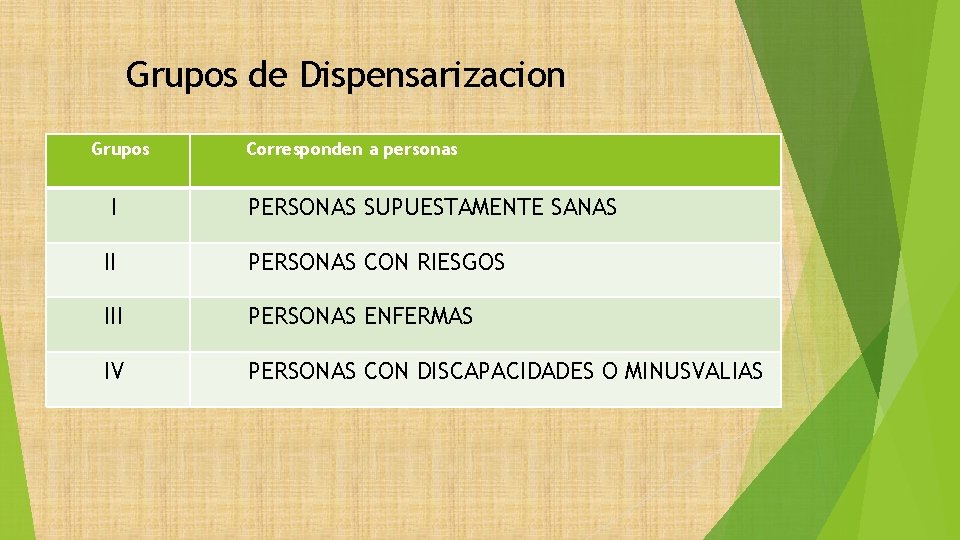 Grupos de Dispensarizacion

| Grupos | Corresponden a personas |
|---|---|
| I | PERSONAS SUPUESTAMENTE SANAS |
| II | PERSONAS CON RIESGOS |
| III | PERSONAS ENFERMAS |
| IV | PERSONAS CON DISCAPACIDADES O MINUSVALIAS |